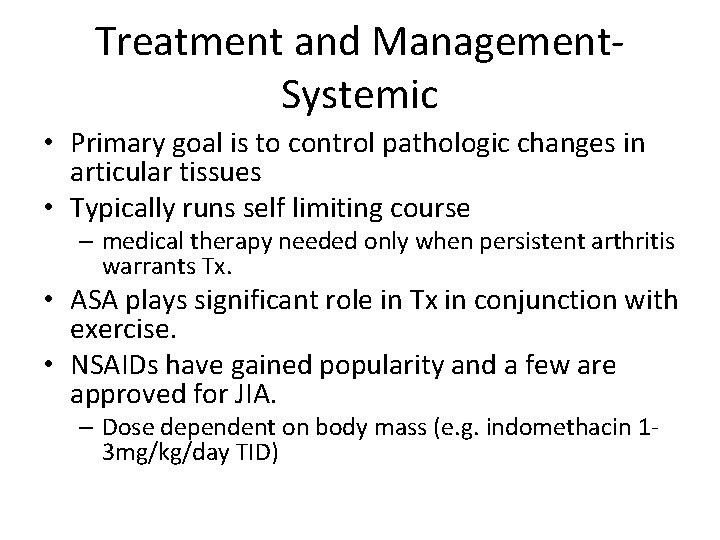 Treatment and Management-Systemic

• Primary goal is to control pathologic changes in articular tissues
• Typically runs self limiting course
  – medical therapy needed only when persistent arthritis warrants Tx.
• ASA plays significant role in Tx in conjunction with exercise.
• NSAIDs have gained popularity and a few are approved for JIA.
  – Dose dependent on body mass (e.g. indomethacin 1-3mg/kg/day TID)